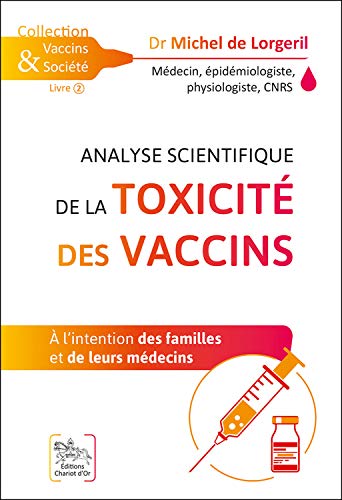 Collection
Vaccins
& Société
Livre ②

Dr Michel de Lorgeril
Médecin, épidémiologiste, physiologiste, CNRS

ANALYSE SCIENTIFIQUE
DE LA TOXICITÉ
DES VACCINS

À l'intention des familles et de leurs médecins

Éditions Chariot d'Or